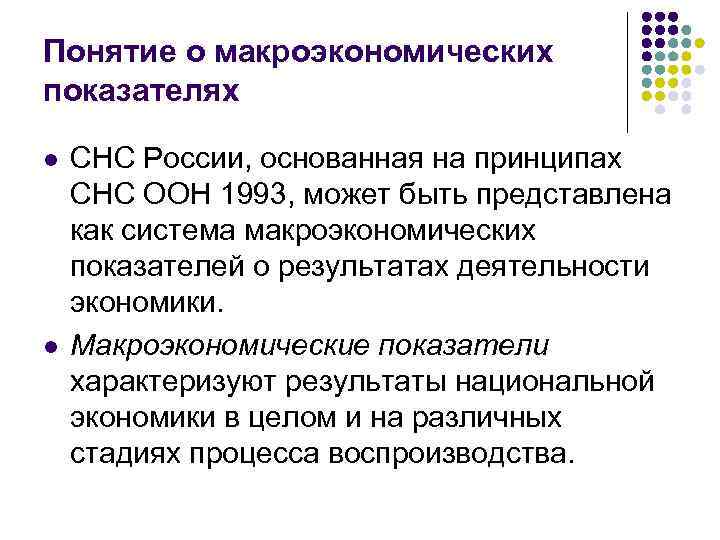 Понятие о макроэкономических показателях

• СНС России, основанная на принципах СНС ООН 1993, может быть представлена как система макроэкономических показателей о результатах деятельности экономики.

• Макроэкономические показатели характеризуют результаты национальной экономики в целом и на различных стадиях процесса воспроизводства.